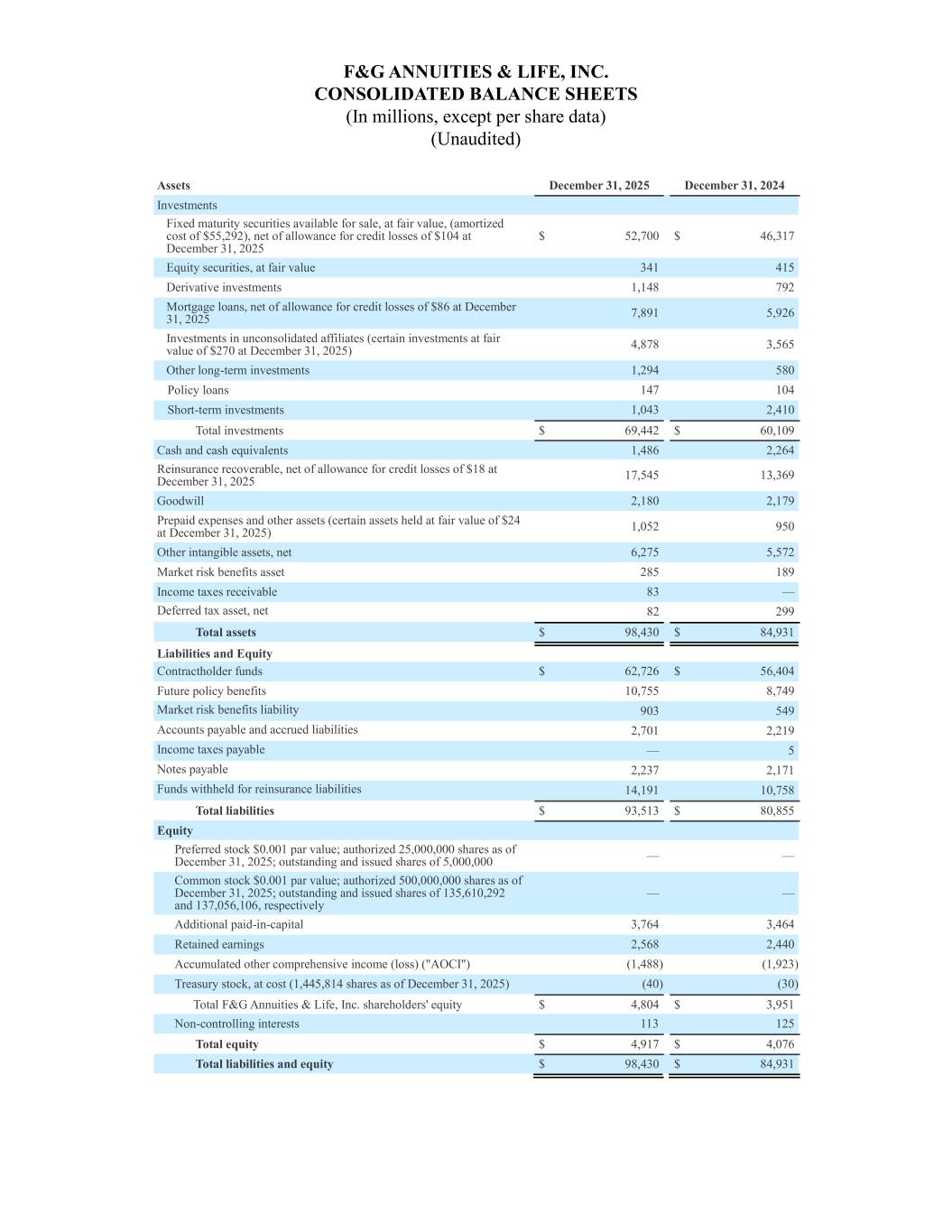 F&G ANNUITIES & LIFE, INC.
CONSOLIDATED BALANCE SHEETS
(In millions, except per share data)
(Unaudited)

| Assets | December 31, 2025 | December 31, 2024 |
|---|---|---|
| Investments | | |
| Fixed maturity securities available for sale, at fair value, (amortized cost of \$55,292), net of allowance for credit losses of \$104 at December 31, 2025 | \$ 52,700 | \$ 46,317 |
| Equity securities, at fair value | 341 | 415 |
| Derivative investments | 1,148 | 792 |
| Mortgage loans, net of allowance for credit losses of \$86 at December 31, 2025 | 7,891 | 5,926 |
| Investments in unconsolidated affiliates (certain investments at fair value of \$270 at December 31, 2025) | 4,878 | 3,565 |
| Other long-term investments | 1,294 | 580 |
| Policy loans | 147 | 104 |
| Short-term investments | 1,043 | 2,410 |
| Total investments | \$ 69,442 | \$ 60,109 |
| Cash and cash equivalents | 1,486 | 2,264 |
| Reinsurance recoverable, net of allowance for credit losses of \$18 at December 31, 2025 | 17,545 | 13,369 |
| Goodwill | 2,180 | 2,179 |
| Prepaid expenses and other assets (certain assets held at fair value of \$24 at December 31, 2025) | 1,052 | 950 |
| Other intangible assets, net | 6,275 | 5,572 |
| Market risk benefits asset | 285 | 189 |
| Income taxes receivable | 83 | — |
| Deferred tax asset, net | 82 | 299 |
| Total assets | \$ 98,430 | \$ 84,931 |
| Liabilities and Equity | | |
| Contractholder funds | \$ 62,726 | \$ 56,404 |
| Future policy benefits | 10,755 | 8,749 |
| Market risk benefits liability | 903 | 549 |
| Accounts payable and accrued liabilities | 2,701 | 2,219 |
| Income taxes payable | — | 5 |
| Notes payable | 2,237 | 2,171 |
| Funds withheld for reinsurance liabilities | 14,191 | 10,758 |
| Total liabilities | \$ 93,513 | \$ 80,855 |
| Equity | | |
| Preferred stock \$0.001 par value; authorized 25,000,000 shares as of December 31, 2025; outstanding and issued shares of 5,000,000 | — | — |
| Common stock \$0.001 par value; authorized 500,000,000 shares as of December 31, 2025; outstanding and issued shares of 135,610,292 and 137,056,106, respectively | — | — |
| Additional paid-in-capital | 3,764 | 3,464 |
| Retained earnings | 2,568 | 2,440 |
| Accumulated other comprehensive income (loss) ("AOCI") | (1,488) | (1,923) |
| Treasury stock, at cost (1,445,814 shares as of December 31, 2025) | (40) | (30) |
| Total F&G Annuities & Life, Inc. shareholders' equity | \$ 4,804 | \$ 3,951 |
| Non-controlling interests | 113 | 125 |
| Total equity | \$ 4,917 | \$ 4,076 |
| Total liabilities and equity | \$ 98,430 | \$ 84,931 |